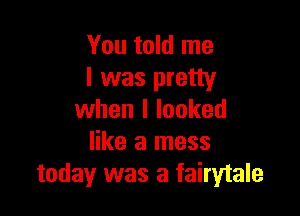 You told me
I was pretty
when I looked
like a mess
today was a fairytale